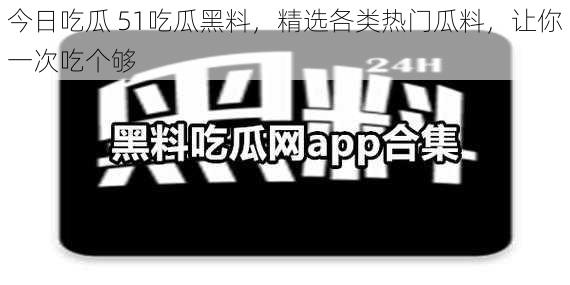 今日吃瓜 51吃瓜黑料，精选各类热门瓜料，让你一次吃个够

24H

黑料

黑料吃瓜网app合集